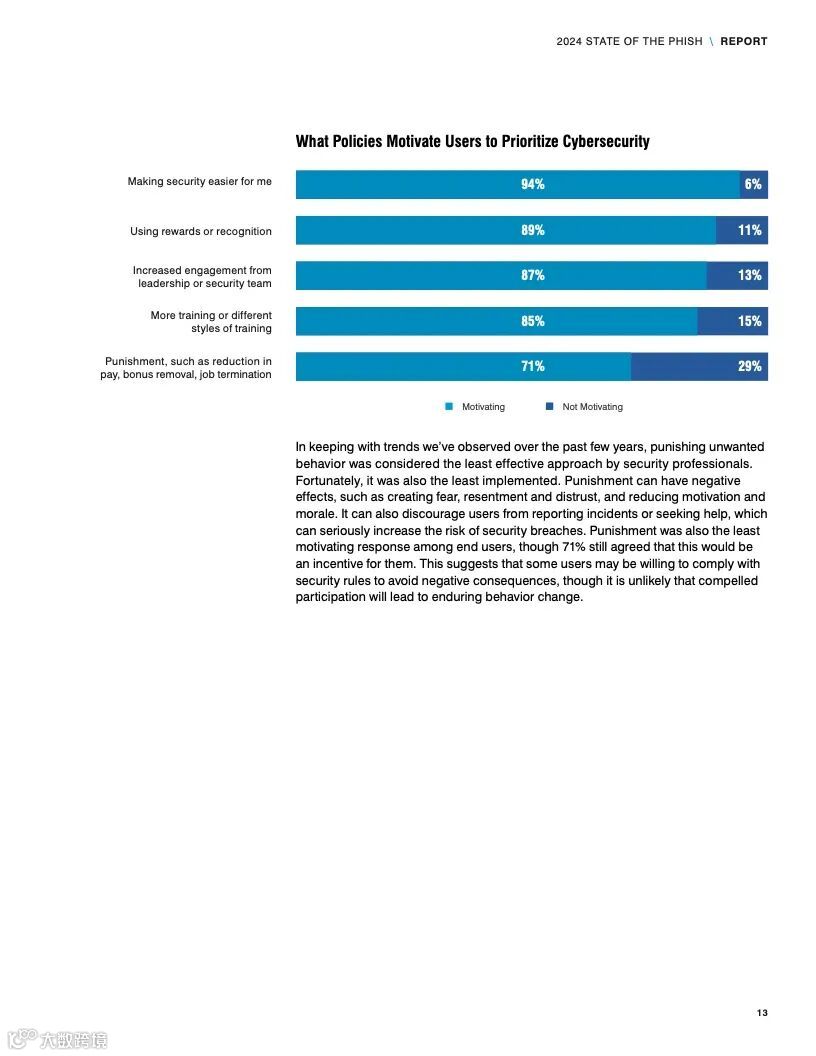 2024 STATE OF THE PHISH \ REPORT

What Policies Motivate Users to Prioritize Cybersecurity

Making security easier for me 94% 6%

Using rewards or recognition 89% 11%

Increased engagement from leadership or security team 87% 13%

More training or different styles of training 85% 15%

Punishment, such as reduction in pay, bonus removal, job termination 71% 29%

Motivating Not Motivating

In keeping with trends we've observed over the past few years, punishing unwanted behavior was considered the least effective approach by security professionals. Fortunately, it was also the least implemented. Punishment can have negative effects, such as creating fear, resentment and distrust, and reducing motivation and morale. It can also discourage users from reporting incidents or seeking help, which can seriously increase the risk of security breaches. Punishment was also the least motivating response among end users, though 71% still agreed that this would be an incentive for them. This suggests that some users may be willing to comply with security rules to avoid negative consequences, though it is unlikely that compelled participation will lead to enduring behavior change.

13

大数跨境